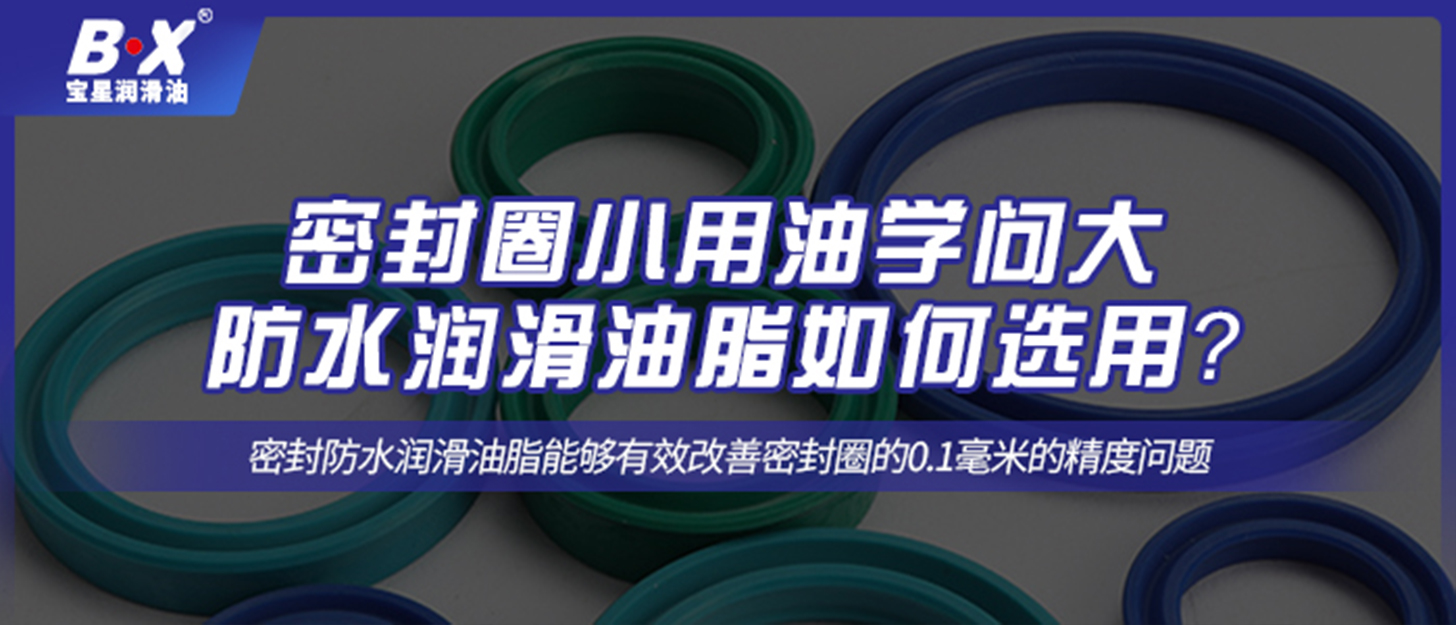 B·X®
宝星润滑油

密封圈小用油学问大
防水润滑油脂如何选用?

密封防水润滑油脂能够有效改善密封圈的0.1毫米的精度问题